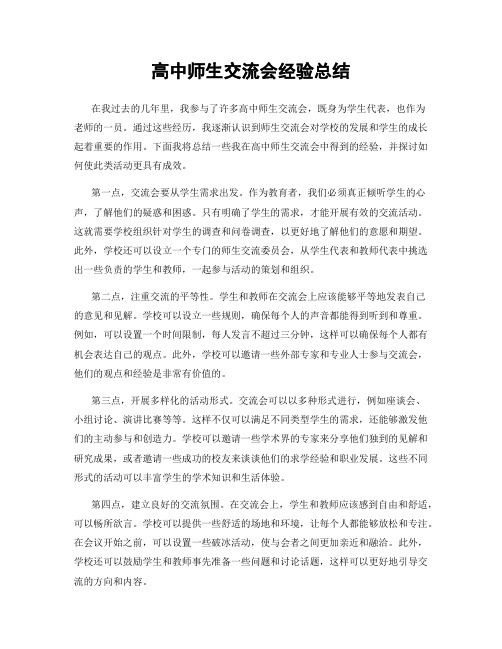 高中师生交流会经验总结

在我过去的几年里，我参与了许多高中师生交流会，既身为学生代表，也作为老师的一员。通过这些经历，我逐渐认识到师生交流会对学校的发展和学生的成长起着重要的作用。下面我将总结一些我在高中师生交流会中得到的经验，并探讨如何使此类活动更具有成效。

第一点，交流会要从学生需求出发。作为教育者，我们必须真正倾听学生的心声，了解他们的疑惑和困惑。只有明确了学生的需求，才能开展有效的交流活动。这就需要学校组织针对学生的调查和问卷调查，以更好地了解他们的意愿和期望。此外，学校还可以设立一个专门的师生交流委员会，从学生代表和教师代表中挑选出一些负责的学生和教师，一起参与活动的策划和组织。

第二点，注重交流的平等性。学生和教师在交流会上应该能够平等地发表自己的意见和见解。学校可以设立一些规则，确保每个人的声音都能得到听到和尊重。例如，可以设置一个时间限制，每人发言不超过三分钟，这样可以确保每个人都有机会表达自己的观点。此外，学校可以邀请一些外部专家和专业人士参与交流会，他们的观点和经验是非常有价值的。

第三点，开展多样化的活动形式。交流会可以以多种形式进行，例如座谈会、小组讨论、演讲比赛等等。这样不仅可以满足不同类型学生的需求，还能够激发他们的主动参与和创造力。学校可以邀请一些学术界的专家来分享他们独到的见解和研究成果，或者邀请一些成功的校友来谈谈他们的求学经验和职业发展。这些不同形式的活动可以丰富学生的学术知识和生活体验。

第四点，建立良好的交流氛围。在交流会上，学生和教师应该感到自由和舒适，可以畅所欲言。学校可以提供一些舒适的场地和环境，让每个人都能够放松和专注。在会议开始之前，可以设置一些破冰活动，使与会者之间更加亲近和融洽。此外，学校还可以鼓励学生和教师事先准备一些问题和讨论话题，这样可以更好地引导交流的方向和内容。